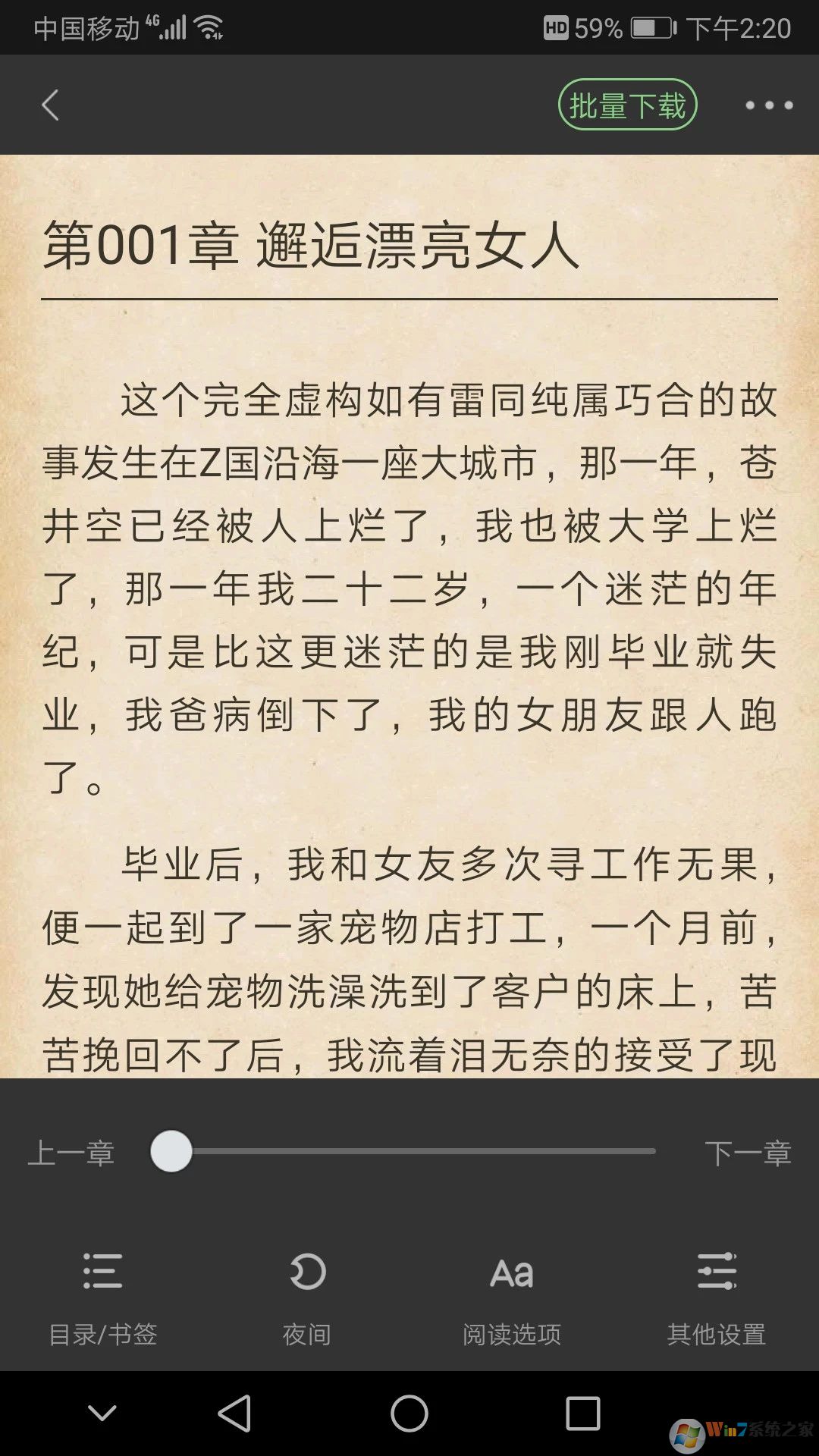 中国移动 4G HD 59% 下午2:20

批量下载

第001章 邂逅漂亮女人

这个完全虚构如有雷同纯属巧合的故事发生在Z国沿海一座大城市，那一年，苍井空已经被人上烂了，我也被大学上烂了，那一年我二十二岁，一个迷茫的年纪，可是比这更迷茫的是我刚毕业就失业，我爸病倒下了，我的女朋友跟人跑了。

毕业后，我和女友多次寻工作无果，便一起到了一家宠物店打工，一个月前，发现她给宠物洗澡洗到了客户的床上，苦苦挽回不了后，我流着泪无奈的接受了现

上一章 下一章

目录/书签 夜间 Aa 阅读选项 其他设置

Win7系统之家